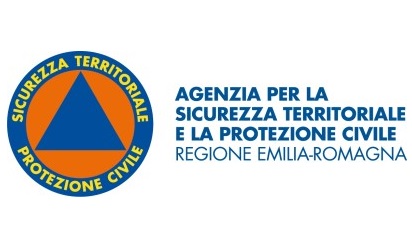 SICUREZZA TERRITORIALE
PROTEZIONE CIVILE

AGENZIA PER LA SICUREZZA TERRITORIALE E LA PROTEZIONE CIVILE
REGIONE EMILIA-ROMAGNA